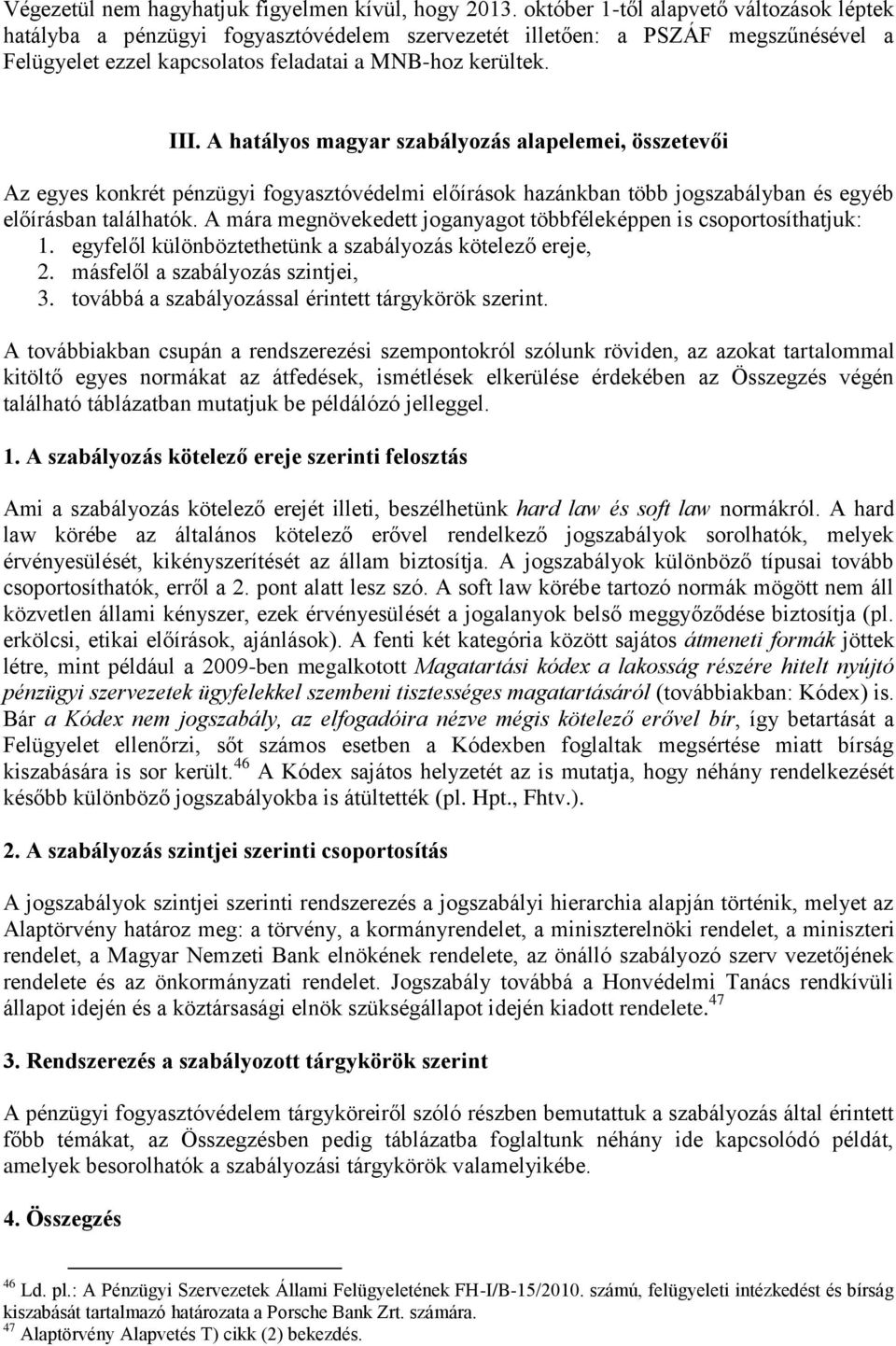 Végezetül nem hagyhatjuk figyelmen kívül, hogy 2013. október 1-től alapvető változások léptek hatályba a pénzügyi fogyasztóvédelem szervezetét illetően: a PSZÁF megszűnésével a Felügyelet ezzel kapcsolatos feladatai a MNB-hoz kerültek.

III. A hatályos magyar szabályozás alapelemei, összetevői

Az egyes konkrét pénzügyi fogyasztóvédelmi előírások hazánkban több jogszabályban és egyéb előírásban találhatók. A mára megnövekedett joganyagot többféleképpen is csoportosíthatjuk:
1. egyfelől különböztethetünk a szabályozás kötelező ereje,
2. másfelől a szabályozás szintjei,
3. továbbá a szabályozással érintett tárgykörök szerint.

A továbbiakban csupán a rendszerezési szempontokról szólunk röviden, az azokat tartalommal kitöltő egyes normákat az átfedések, ismétlések elkerülése érdekében az Összegzés végén található táblázatban mutatjuk be példálózó jelleggel.

1. A szabályozás kötelező ereje szerinti felosztás

Ami a szabályozás kötelező erejét illeti, beszélhetünk hard law és soft law normákról. A hard law körébe az általános kötelező erővel rendelkező jogszabályok sorolhatók, melyek érvényesülését, kikényszerítését az állam biztosítja. A jogszabályok különböző típusai tovább csoportosíthatók, erről a 2. pont alatt lesz szó. A soft law körébe tartozó normák mögött nem áll közvetlen állami kényszer, ezek érvényesülését a jogalanyok belső meggyőződése biztosítja (pl. erkölcsi, etikai előírások, ajánlások). A fenti két kategória között sajátos átmeneti formák jöttek létre, mint például a 2009-ben megalkotott Magatartási kódex a lakosság részére hitelt nyújtó pénzügyi szervezetek ügyfelekkel szembeni tisztességes magatartásáról (továbbiakban: Kódex) is. Bár a Kódex nem jogszabály, az elfogadóira nézve mégis kötelező erővel bír, így betartását a Felügyelet ellenőrzi, sőt számos esetben a Kódexben foglaltak megsértése miatt bírság kiszabására is sor került.$^{46}$ A Kódex sajátos helyzetét az is mutatja, hogy néhány rendelkezését később különböző jogszabályokba is átültették (pl. Hpt., Fhtv.).

2. A szabályozás szintjei szerinti csoportosítás

A jogszabályok szintjei szerinti rendszerezés a jogszabályi hierarchia alapján történik, melyet az Alaptörvény határoz meg: a törvény, a kormányrendelet, a miniszterelnöki rendelet, a miniszteri rendelet, a Magyar Nemzeti Bank elnökének rendelete, az önálló szabályozó szerv vezetőjének rendelete és az önkormányzati rendelet. Jogszabály továbbá a Honvédelmi Tanács rendkívüli állapot idején és a köztársasági elnök szükségállapot idején kiadott rendelete.$^{47}$

3. Rendszerezés a szabályozott tárgykörök szerint

A pénzügyi fogyasztóvédelem tárgyköreiről szóló részben bemutattuk a szabályozás által érintett főbb témákat, az Összegzésben pedig táblázatba foglaltunk néhány ide kapcsolódó példát, amelyek besorolhatók a szabályozási tárgykörök valamelyikébe.

4. Összegzés

$^{46}$ Ld. pl.: A Pénzügyi Szervezetek Állami Felügyeletének FH-I/B-15/2010. számú, felügyeleti intézkedést és bírság kiszabását tartalmazó határozata a Porsche Bank Zrt. számára.
$^{47}$ Alaptörvény Alapvetés T) cikk (2) bekezdés.